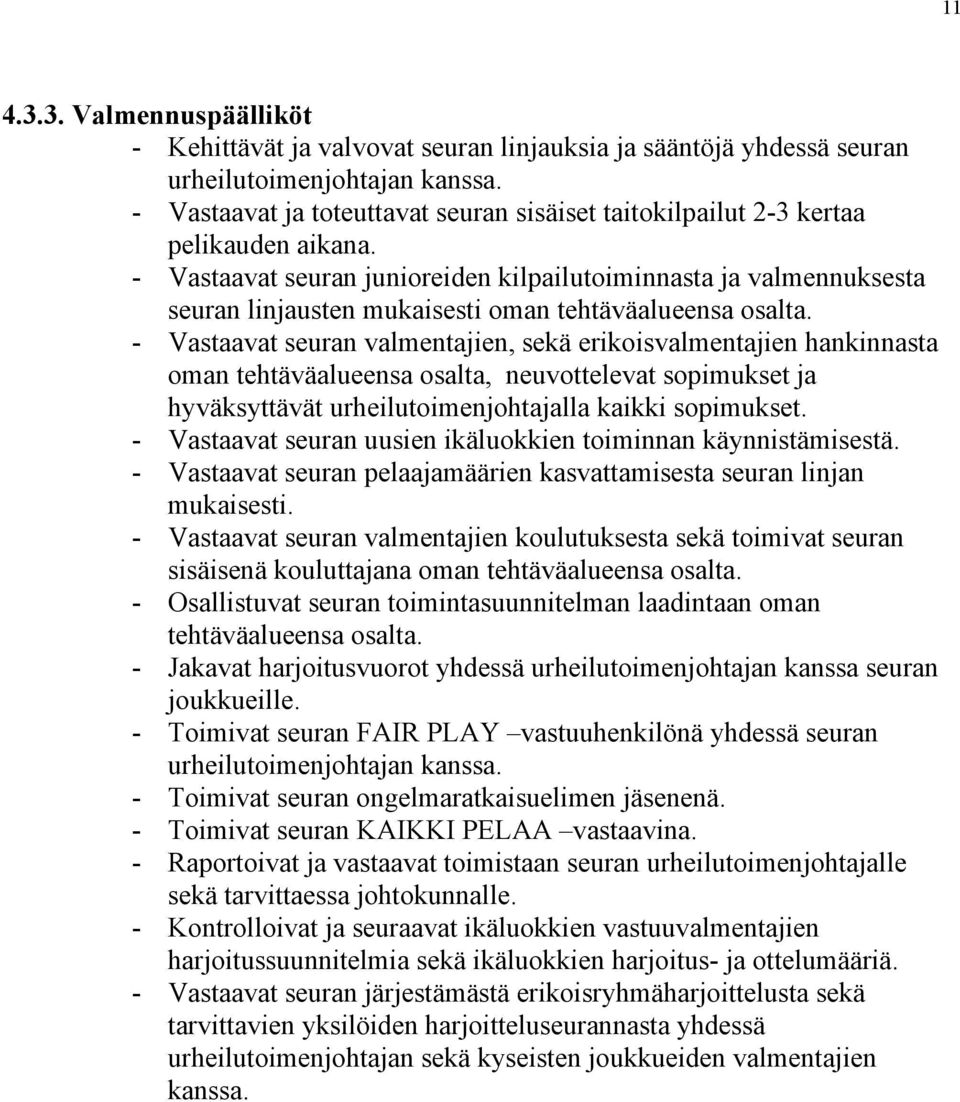 11

4.3.3. Valmennuspäälliköt

- Kehittävät ja valvovat seuran linjauksia ja sääntöjä yhdessä seuran urheilutoimenjohtajan kanssa.
- Vastaavat ja toteuttavat seuran sisäiset taitokilpailut 2-3 kertaa pelikauden aikana.
- Vastaavat seuran junioreiden kilpailutoiminnasta ja valmennuksesta seuran linjausten mukaisesti oman tehtäväalueensa osalta.
- Vastaavat seuran valmentajien, sekä erikoisvalmentajien hankinnasta oman tehtäväalueensa osalta, neuvottelevat sopimukset ja hyväksyttävät urheilutoimenjohtajalla kaikki sopimukset.
- Vastaavat seuran uusien ikäluokkien toiminnan käynnistämisestä.
- Vastaavat seuran pelaajamäärien kasvattamisesta seuran linjan mukaisesti.
- Vastaavat seuran valmentajien koulutuksesta sekä toimivat seuran sisäisenä kouluttajana oman tehtäväalueensa osalta.
- Osallistuvat seuran toimintasuunnitelman laadintaan oman tehtäväalueensa osalta.
- Jakavat harjoitusvuorot yhdessä urheilutoimenjohtajan kanssa seuran joukkueille.
- Toimivat seuran FAIR PLAY –vastuuhenkilönä yhdessä seuran urheilutoimenjohtajan kanssa.
- Toimivat seuran ongelmaratkaisuelimen jäsenenä.
- Toimivat seuran KAIKKI PELAA –vastaavina.
- Raportoivat ja vastaavat toimistaan seuran urheilutoimenjohtajalle sekä tarvittaessa johtokunnalle.
- Kontrolloivat ja seuraavat ikäluokkien vastuuvalmentajien harjoitussuunnitelmia sekä ikäluokkien harjoitus- ja ottelumääriä.
- Vastaavat seuran järjestämästä erikoisryhmäharjoittelusta sekä tarvittavien yksilöiden harjoitteluseurannasta yhdessä urheilutoimenjohtajan sekä kyseisten joukkueiden valmentajien kanssa.